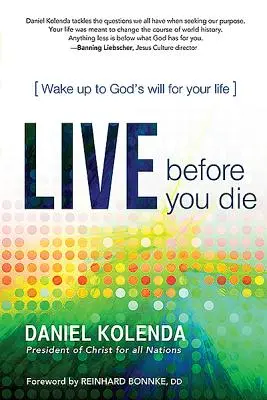 Daniel Kolenda tackles the questions we all have when seeking our purpose. Your life was meant to change the course of world history. Anything less is below what God has for you.
—Banning Liebscher, Jesus Culture director

[ Wake up to God's will for your life ]

LIVE before you die

DANIEL KOLENDA
President of Christ for all Nations

Foreword by REINHARD BONNKE, DD